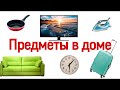 Предметы в доме